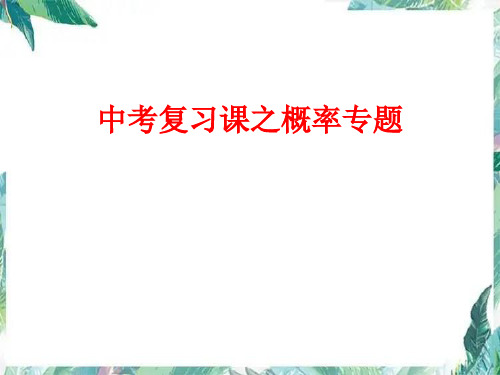 中考复习课之概率专题